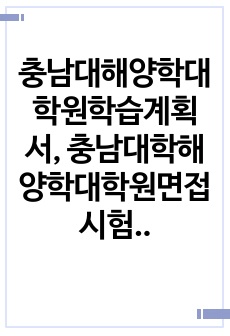 충남대해양학대학원학습계획서, 충남대학해양학대학원면접시험..